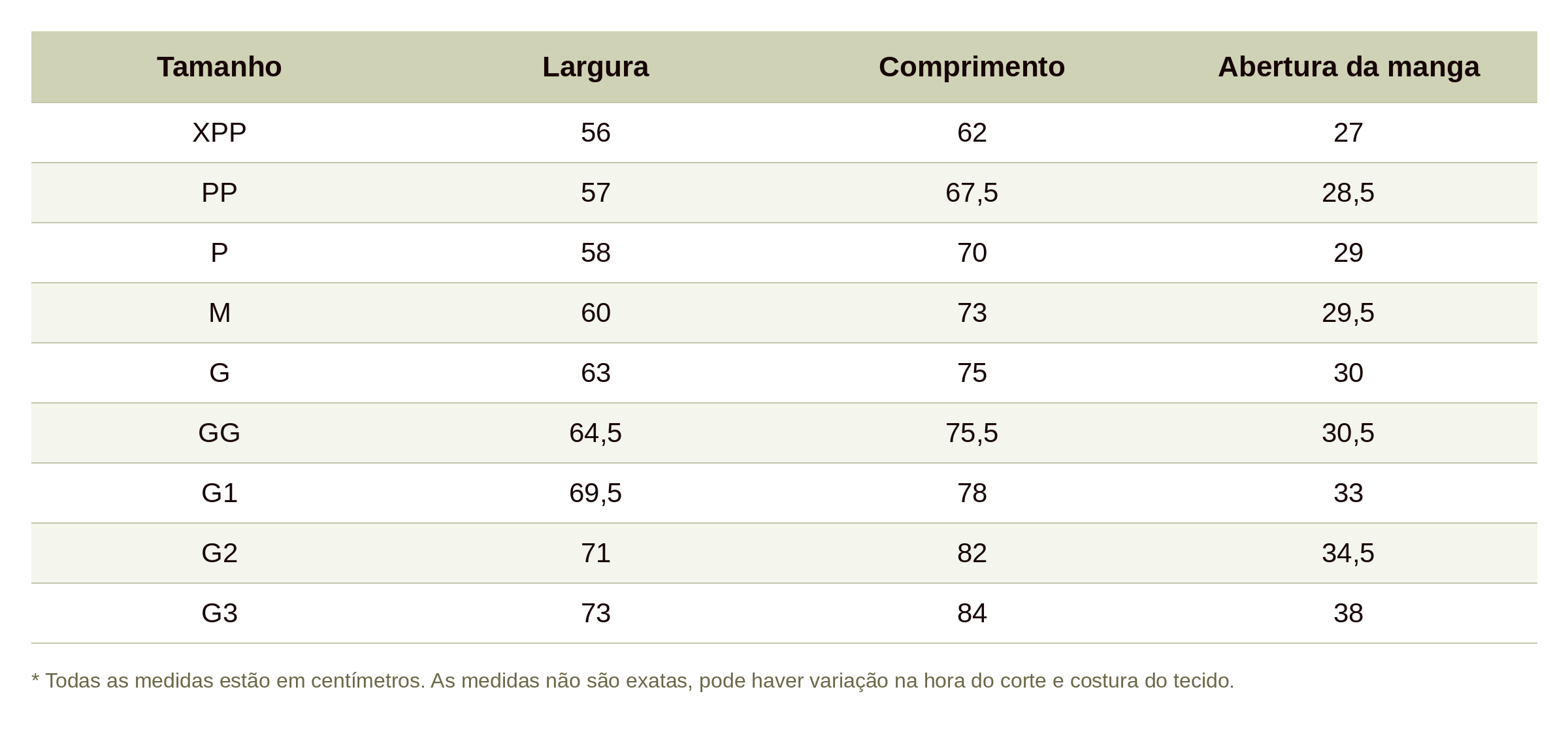 | Tamanho | Largura | Comprimento | Abertura da manga |
|---|---|---|---|
| XPP | 56 | 62 | 27 |
| PP | 57 | 67,5 | 28,5 |
| P | 58 | 70 | 29 |
| M | 60 | 73 | 29,5 |
| G | 63 | 75 | 30 |
| GG | 64,5 | 75,5 | 30,5 |
| G1 | 69,5 | 78 | 33 |
| G2 | 71 | 82 | 34,5 |
| G3 | 73 | 84 | 38 |

* Todas as medidas estão em centímetros. As medidas não são exatas, pode haver variação na hora do corte e costura do tecido.